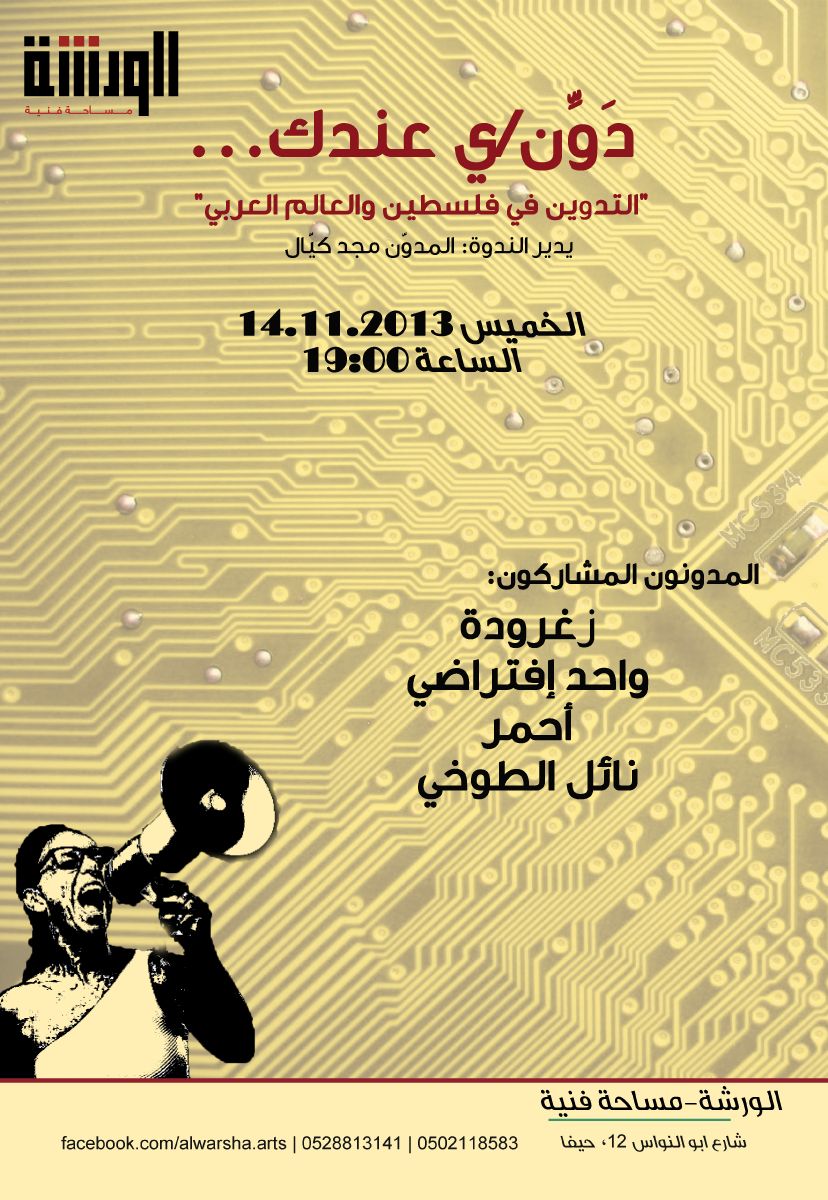 الورشة
مساحة فنية

دَوِّن/ي عندك...

"التدوين في فلسطين والعالم العربي"

يدير الندوة: المدوّن مجد كيّال

الخميس 14.11.2013
الساعة 19:00

المدونون المشاركون:
زغرودة
واحد إفتراضي
أحمر
نائل الطوخي

الورشة-مساحة فنية
شارع ابو النواس 12، حيفا

facebook.com/alwarsha.arts | 0528813141 | 0502118583